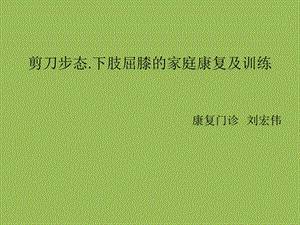 剪刀步态.下肢屈膝的家庭康复及训练

康复门诊 刘宏伟